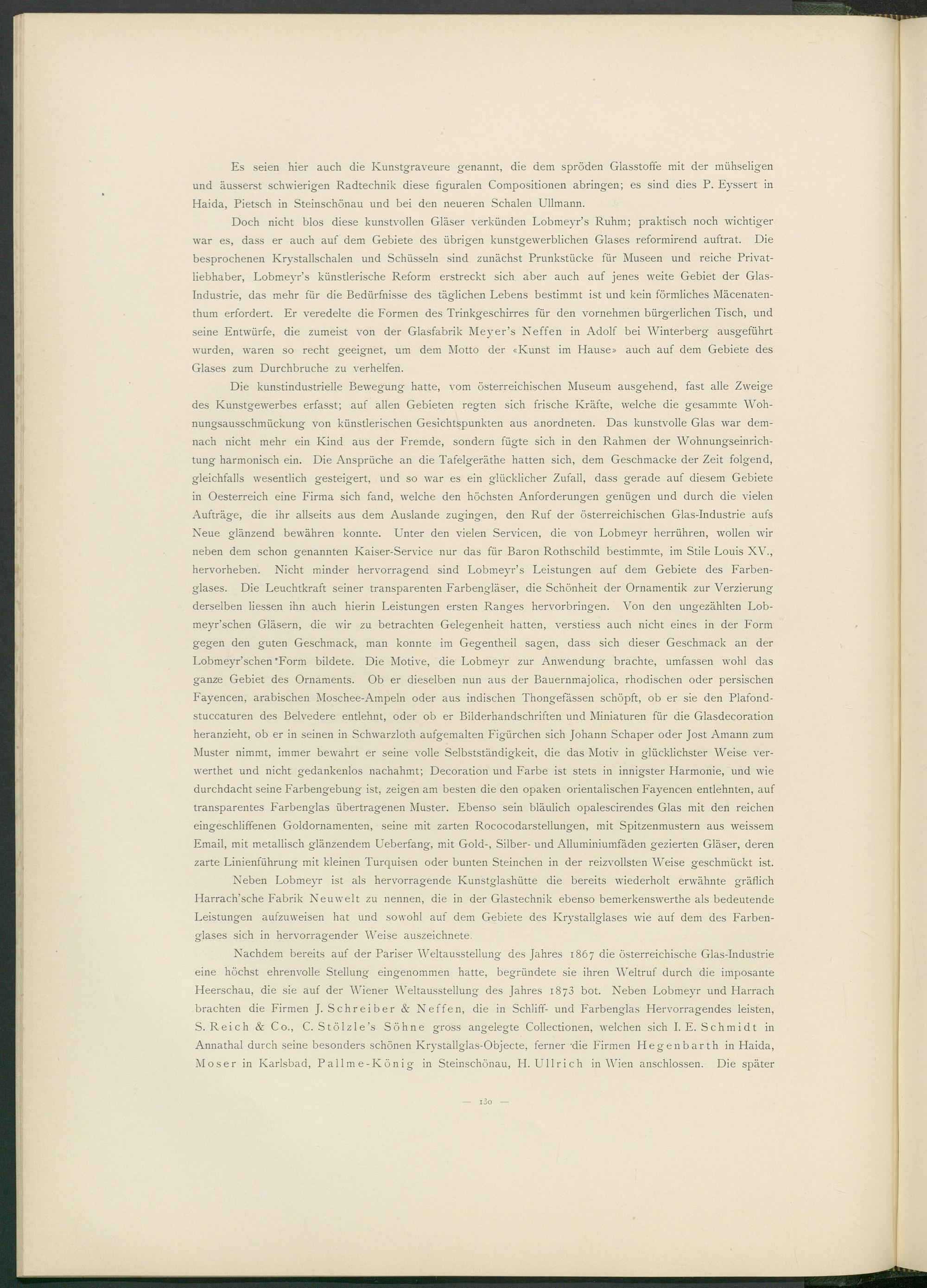 Es seien hier auch die Kunstgraveure genannt, die dem spröden Glasstoffe mit der mühseligen und äusserst schwierigen Radtechnik diese figuralen Compositionen abringen; es sind dies P. Eyssert in Haida, Pietsch in Steinschönau und bei den neueren Schalen Ullmann.

Doch nicht blos diese kunstvollen Gläser verkünden Lobmeyr's Ruhm; praktisch noch wichtiger war es, dass er auch auf dem Gebiete des übrigen kunstgewerblichen Glases reformirend auftrat. Die besprochenen Krystallschalen und Schüsseln sind zunächst Prunkstücke für Museen und reiche Privatliebhaber, Lobmeyr's künstlerische Reform erstreckt sich aber auch auf jenes weite Gebiet der Glas-Industrie, das mehr für die Bedürfnisse des täglichen Lebens bestimmt ist und kein förmliches Mäcenatenthum erfordert. Er veredelte die Formen des Trinkgeschirres für den vornehmen bürgerlichen Tisch, und seine Entwürfe, die zumeist von der Glasfabrik Meyer's Neffen in Adolf bei Winterberg ausgeführt wurden, waren so recht geeignet, um dem Motto der «Kunst im Hause» auch auf dem Gebiete des Glases zum Durchbruche zu verhelfen.

Die kunstindustrielle Bewegung hatte, vom österreichischen Museum ausgehend, fast alle Zweige des Kunstgewerbes erfasst; auf allen Gebieten regten sich frische Kräfte, welche die gesammte Wohnungsausschmückung von künstlerischen Gesichtspunkten aus anordneten. Das kunstvolle Glas war demnach nicht mehr ein Kind aus der Fremde, sondern fügte sich in den Rahmen der Wohnungseinrichtung harmonisch ein. Die Ansprüche an die Tafelgeräthe hatten sich, dem Geschmacke der Zeit folgend, gleichfalls wesentlich gesteigert, und so war es ein glücklicher Zufall, dass gerade auf diesem Gebiete in Oesterreich eine Firma sich fand, welche den höchsten Anforderungen genügen und durch die vielen Aufträge, die ihr allseits aus dem Auslande zugingen, den Ruf der österreichischen Glas-Industrie aufs Neue glänzend bewähren konnte. Unter den vielen Servicen, die von Lobmeyr herrühren, wollen wir neben dem schon genannten Kaiser-Service nur das für Baron Rothschild bestimmte, im Stile Louis XV., hervorheben. Nicht minder hervorragend sind Lobmeyr's Leistungen auf dem Gebiete des Farbenglases. Die Leuchtkraft seiner transparenten Farbengläser, die Schönheit der Ornamentik zur Verzierung derselben liessen ihn auch hierin Leistungen ersten Ranges hervorbringen. Von den ungezählten Lobmeyr'schen Gläsern, die wir zu betrachten Gelegenheit hatten, verstiess auch nicht eines in der Form gegen den guten Geschmack, man konnte im Gegentheil sagen, dass sich dieser Geschmack an der Lobmeyr'schen Form bildete. Die Motive, die Lobmeyr zur Anwendung brachte, umfassen wohl das ganze Gebiet des Ornaments. Ob er dieselben nun aus der Bauernmajolica, rhodischen oder persischen Fayencen, arabischen Moschee-Ampeln oder aus indischen Thongefässen schöpft, ob er sie den Plafondstuccaturen des Belvedere entlehnt, oder ob er Bilderhandschriften und Miniaturen für die Glasdecoration heranzieht, ob er in seinen in Schwarzloth aufgemalten Figürchen sich Johann Schaper oder Jost Amann zum Muster nimmt, immer bewahrt er seine volle Selbstständigkeit, die das Motiv in glücklichster Weise verwerthet und nicht gedankenlos nachahmt; Decoration und Farbe ist stets in innigster Harmonie, und wie durchdacht seine Farbengebung ist, zeigen am besten die den opaken orientalischen Fayencen entlehnten, auf transparentes Farbenglas übertragenen Muster. Ebenso sein bläulich opalescirendes Glas mit den reichen eingeschliffenen Goldornamenten, seine mit zarten Rococodarstellungen, mit Spitzenmustern aus weissem Email, mit metallisch glänzendem Ueberfang, mit Gold-, Silber- und Alluminiumfäden gezierten Gläser, deren zarte Linienführung mit kleinen Turquisen oder bunten Steinchen in der reizvollsten Weise geschmückt ist.

Neben Lobmeyr ist als hervorragende Kunstglashütte die bereits wiederholt erwähnte gräflich Harrach'sche Fabrik Neuwelt zu nennen, die in der Glastechnik ebenso bemerkenswerthe als bedeutende Leistungen aufzuweisen hat und sowohl auf dem Gebiete des Krystallglases wie auf dem des Farbenglases sich in hervorragender Weise auszeichnete.

Nachdem bereits auf der Pariser Weltausstellung des Jahres 1867 die österreichische Glas-Industrie eine höchst ehrenvolle Stellung eingenommen hatte, begründete sie ihren Weltruf durch die imposante Heerschau, die sie auf der Wiener Weltausstellung des Jahres 1873 bot. Neben Lobmeyr und Harrach brachten die Firmen J. Schreiber & Neffen, die in Schliff- und Farbenglas Hervorragendes leisten, S. Reich & Co., C. Stölzle's Söhne gross angelegte Collectionen, welchen sich I. E. Schmidt in Annathal durch seine besonders schönen Krystallglas-Objecte, ferner die Firmen Hegenbarth in Haida, Moser in Karlsbad, Pallme-König in Steinschönau, H. Ullrich in Wien anschlossen. Die später

— 130 —